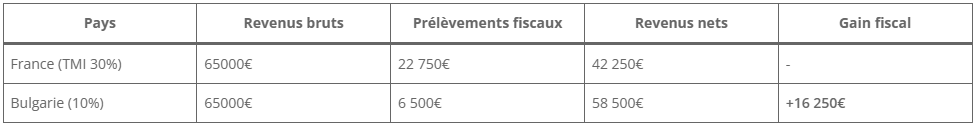 | Pays | Revenus bruts | Prélèvements fiscaux | Revenus nets | Gain fiscal |
|---|---|---|---|---|
| France (TMI 30%) | 65000€ | 22 750€ | 42 250€ | - |
| Bulgarie (10%) | 65000€ | 6 500€ | 58 500€ | +16 250€ |